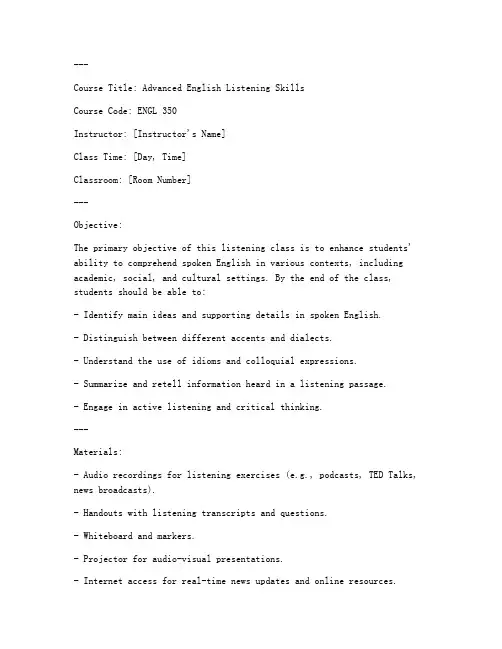 ---

Course Title: Advanced English Listening Skills

Course Code: ENGL 350

Instructor: [Instructor's Name]

Class Time: [Day, Time]

Classroom: [Room Number]

---

Objective:

The primary objective of this listening class is to enhance students' ability to comprehend spoken English in various contexts, including academic, social, and cultural settings. By the end of the class, students should be able to:

- Identify main ideas and supporting details in spoken English.

- Distinguish between different accents and dialects.

- Understand the use of idioms and colloquial expressions.

- Summarize and retell information heard in a listening passage.

- Engage in active listening and critical thinking.

---

Materials:

- Audio recordings for listening exercises (e.g., podcasts, TED Talks, news broadcasts).

- Handouts with listening transcripts and questions.

- Whiteboard and markers.

- Projector for audio-visual presentations.

- Internet access for real-time news updates and online resources.